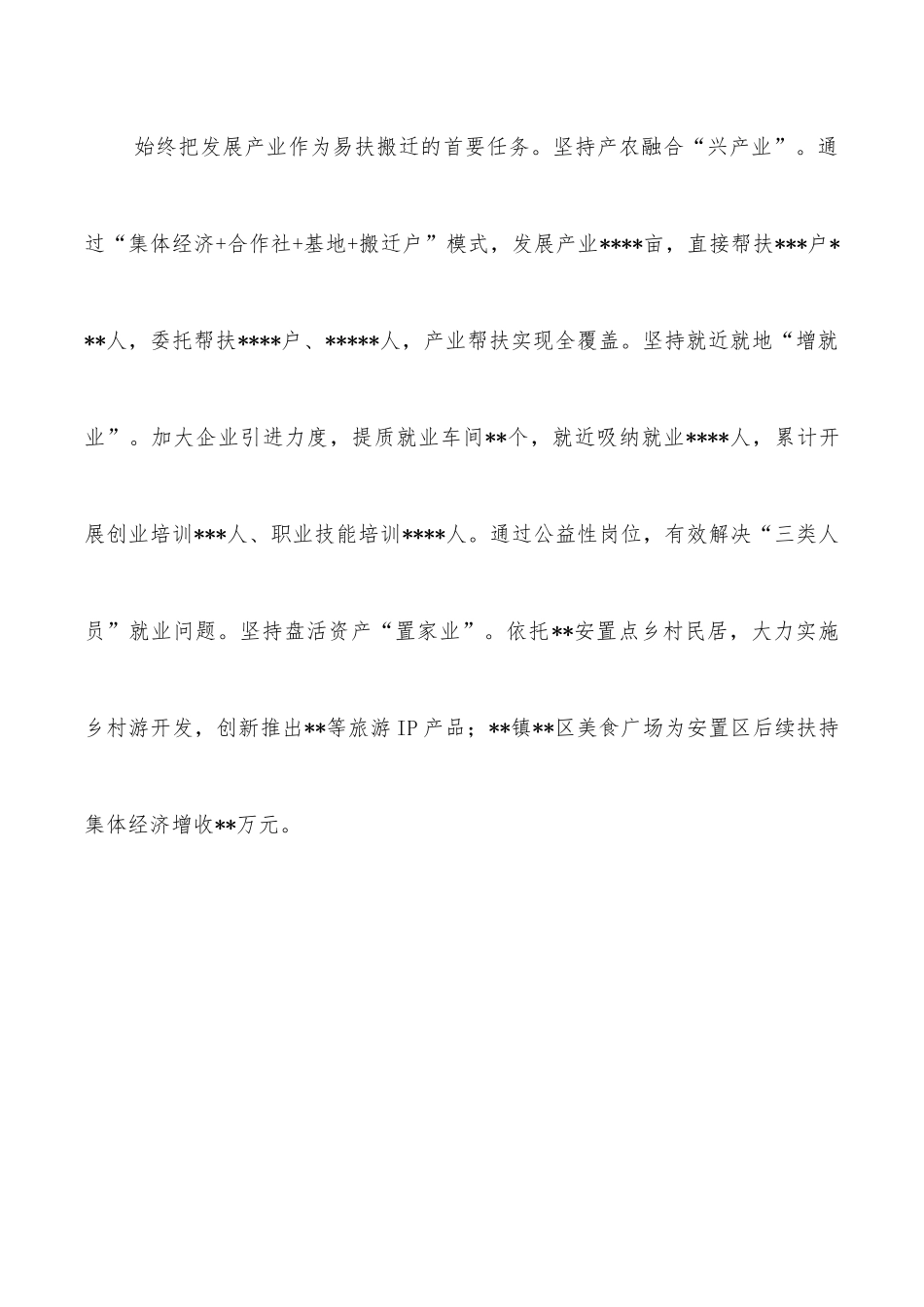 始终把发展产业作为易扶搬迁的首要任务。坚持产农融合“兴产业”。通过“集体经济+合作社+基地+搬迁户”模式，发展产业****亩，直接帮扶***户***人，委托帮扶****户、*****人，产业帮扶实现全覆盖。坚持就近就地“增就业”。加大企业引进力度，提质就业车间**个，就近吸纳就业****人，累计开展创业培训***人、职业技能培训****人。通过公益性岗位，有效解决“三类人员”就业问题。坚持盘活资产“置家业”。依托**安置点乡村民居，大力实施乡村游开发，创新推出**等旅游IP产品；**镇**区美食广场为安置区后续扶持集体经济增收**万元。